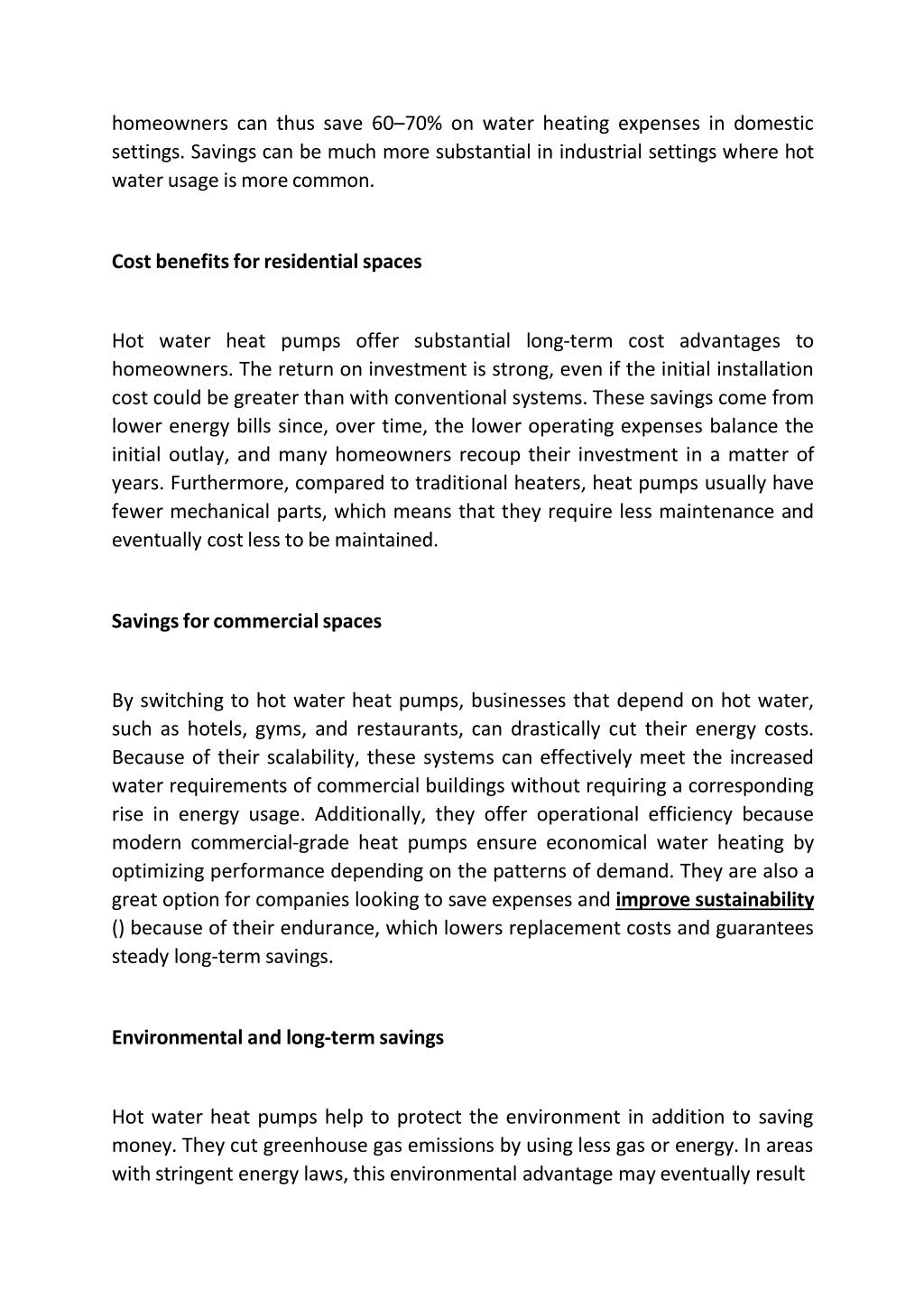 homeowners can thus save 60–70% on water heating expenses in domestic settings. Savings can be much more substantial in industrial settings where hot water usage is more common.

Cost benefits for residential spaces

Hot water heat pumps offer substantial long-term cost advantages to homeowners. The return on investment is strong, even if the initial installation cost could be greater than with conventional systems. These savings come from lower energy bills since, over time, the lower operating expenses balance the initial outlay, and many homeowners recoup their investment in a matter of years. Furthermore, compared to traditional heaters, heat pumps usually have fewer mechanical parts, which means that they require less maintenance and eventually cost less to be maintained.

Savings for commercial spaces

By switching to hot water heat pumps, businesses that depend on hot water, such as hotels, gyms, and restaurants, can drastically cut their energy costs. Because of their scalability, these systems can effectively meet the increased water requirements of commercial buildings without requiring a corresponding rise in energy usage. Additionally, they offer operational efficiency because modern commercial-grade heat pumps ensure economical water heating by optimizing performance depending on the patterns of demand. They are also a great option for companies looking to save expenses and improve sustainability () because of their endurance, which lowers replacement costs and guarantees steady long-term savings.

Environmental and long-term savings

Hot water heat pumps help to protect the environment in addition to saving money. They cut greenhouse gas emissions by using less gas or energy. In areas with stringent energy laws, this environmental advantage may eventually result